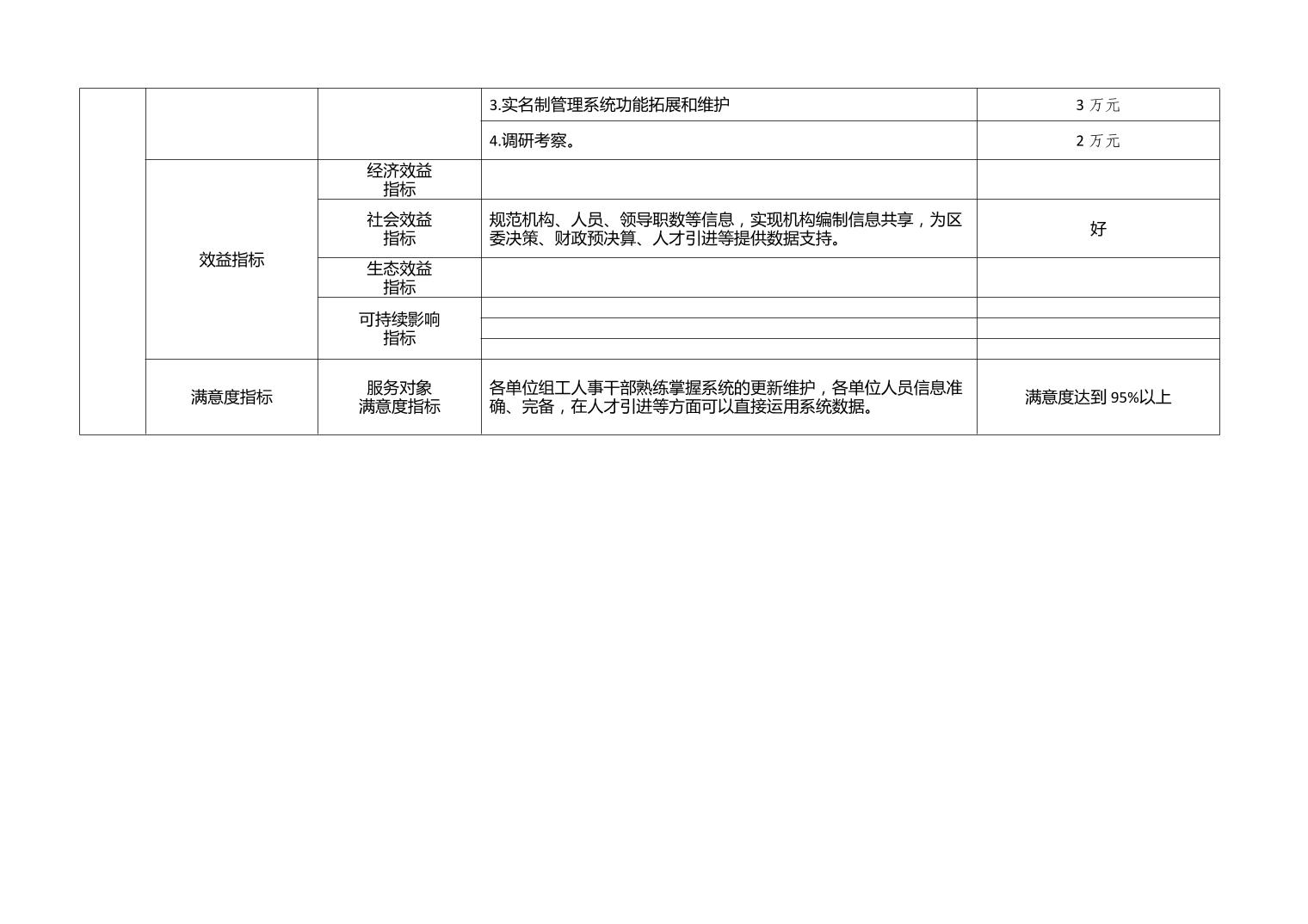 |  |  |  |  |  |
|---|---|---|---|---|
|  |  |  | 3.实名制管理系统功能拓展和维护 | 3 万元 |
|  |  |  | 4.调研考察。 | 2 万元 |
|  | 效益指标 | 经济效益指标 |  |  |
|  |  | 社会效益指标 | 规范机构、人员、领导职数等信息，实现机构编制信息共享，为区委决策、财政预决算、人才引进等提供数据支持。 | 好 |
|  |  | 生态效益指标 |  |  |
|  |  | 可持续影响指标 |  |  |
|  |  |  |  |  |
|  |  |  |  |  |
|  | 满意度指标 | 服务对象满意度指标 | 各单位组工人事干部熟练掌握系统的更新维护，各单位人员信息准确、完备，在人才引进等方面可以直接运用系统数据。 | 满意度达到 95%以上 |